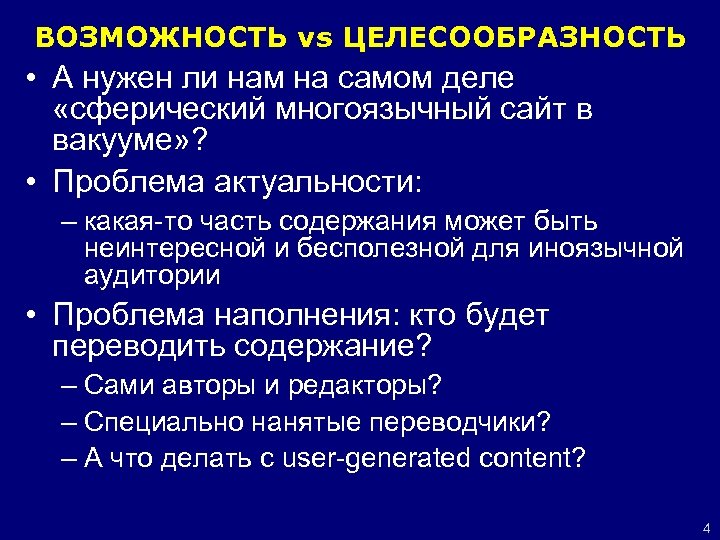 ВОЗМОЖНОСТЬ vs ЦЕЛЕСООБРАЗНОСТЬ

• А нужен ли нам на самом деле «сферический многоязычный сайт в вакууме»?

• Проблема актуальности:

– какая-то часть содержания может быть неинтересной и бесполезной для иноязычной аудитории

• Проблема наполнения: кто будет переводить содержание?

– Сами авторы и редакторы?

– Специально нанятые переводчики?

– А что делать с user-generated content?

4